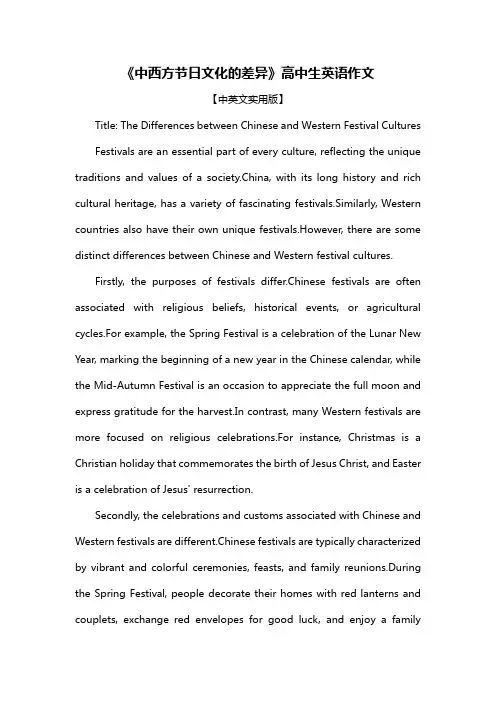 《中西方节日文化的差异》高中生英语作文

【中英文实用版】

Title: The Differences between Chinese and Western Festival Cultures

Festivals are an essential part of every culture, reflecting the unique traditions and values of a society.China, with its long history and rich cultural heritage, has a variety of fascinating festivals.Similarly, Western countries also have their own unique festivals.However, there are some distinct differences between Chinese and Western festival cultures.

Firstly, the purposes of festivals differ.Chinese festivals are often associated with religious beliefs, historical events, or agricultural cycles.For example, the Spring Festival is a celebration of the Lunar New Year, marking the beginning of a new year in the Chinese calendar, while the Mid-Autumn Festival is an occasion to appreciate the full moon and express gratitude for the harvest.In contrast, many Western festivals are more focused on religious celebrations.For instance, Christmas is a Christian holiday that commemorates the birth of Jesus Christ, and Easter is a celebration of Jesus' resurrection.

Secondly, the celebrations and customs associated with Chinese and Western festivals are different.Chinese festivals are typically characterized by vibrant and colorful ceremonies, feasts, and family reunions.During the Spring Festival, people decorate their homes with red lanterns and couplets, exchange red envelopes for good luck, and enjoy a family